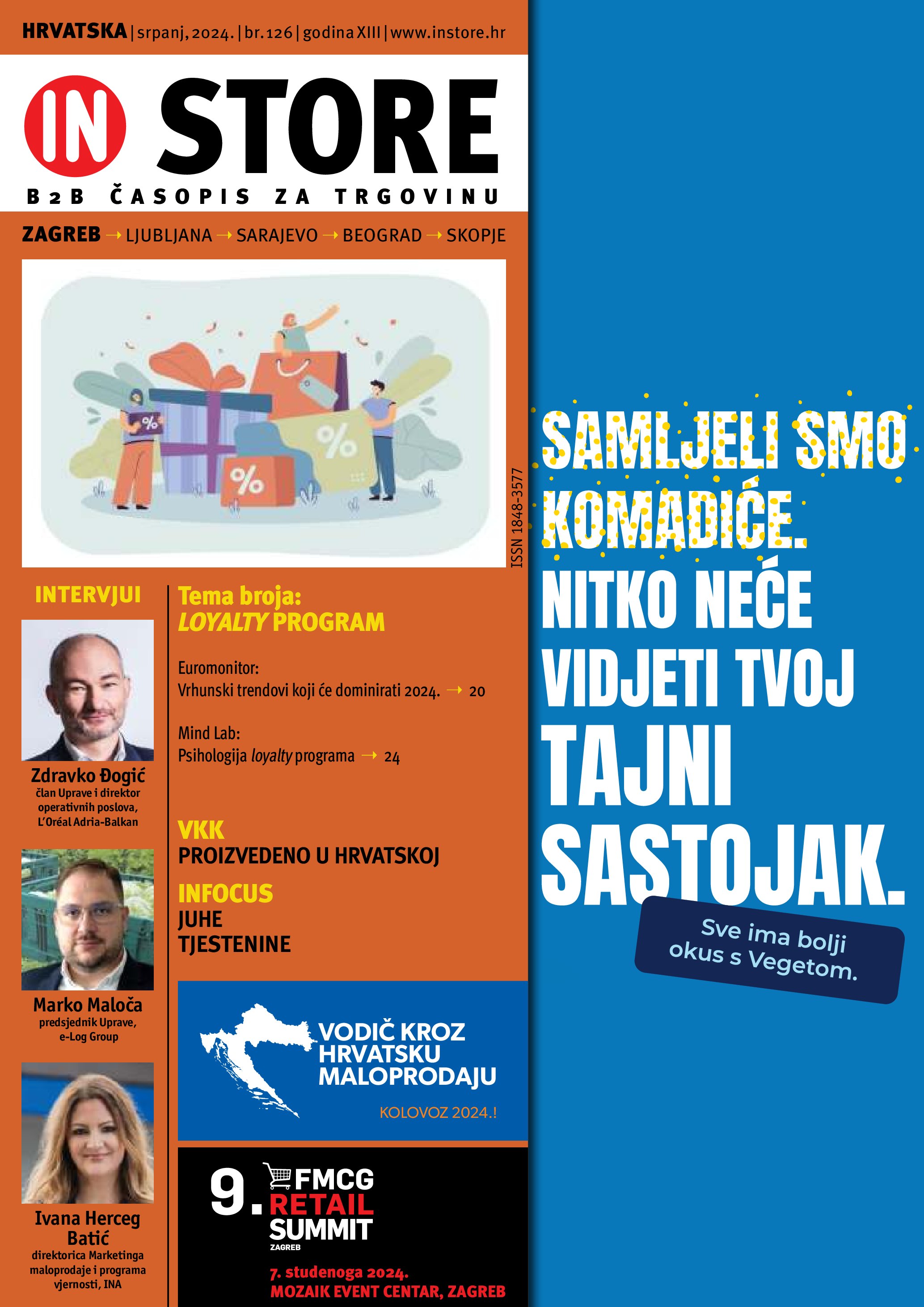 HRVATSKA | srpanj, 2024. | br. 126 | godina XIII | www.instore.hr

IN STORE

B2B ČASOPIS ZA TRGOVINU

ZAGREB → LJUBLJANA → SARAJEVO → BEOGRAD → SKOPJE

%

%

%

ISSN 1848-3577

INTERVJUI

Zdravko Đogić
član Uprave i direktor operativnih poslova, L'Oréal Adria-Balkan

Marko Maloča
predsjednik Uprave, e-Log Group

Ivana Herceg Batić
direktorica Marketinga maloprodaje i programa vjernosti, INA

Tema broja:
LOYALTY PROGRAM

Euromonitor:
Vrhunski trendovi koji će dominirati 2024. → 20

Mind Lab:
Psihologija loyalty programa → 24

VKK
PROIZVEDENO U HRVATSKOJ

INFOCUS
JUHE
TJESTENINE

VODIČ KROZ HRVATSKU MALOPRODAJU

KOLOVOZ 2024.!

9. FMCG RETAIL SUMMIT
ZAGREB

7. studenoga 2024.
MOZAIK EVENT CENTAR, ZAGREB

SAMLJELI SMO KOMADIĆE. NITKO NEĆE VIDJETI TVOJ TAJNI SASTOJAK.

Sve ima bolji okus s Vegetom.